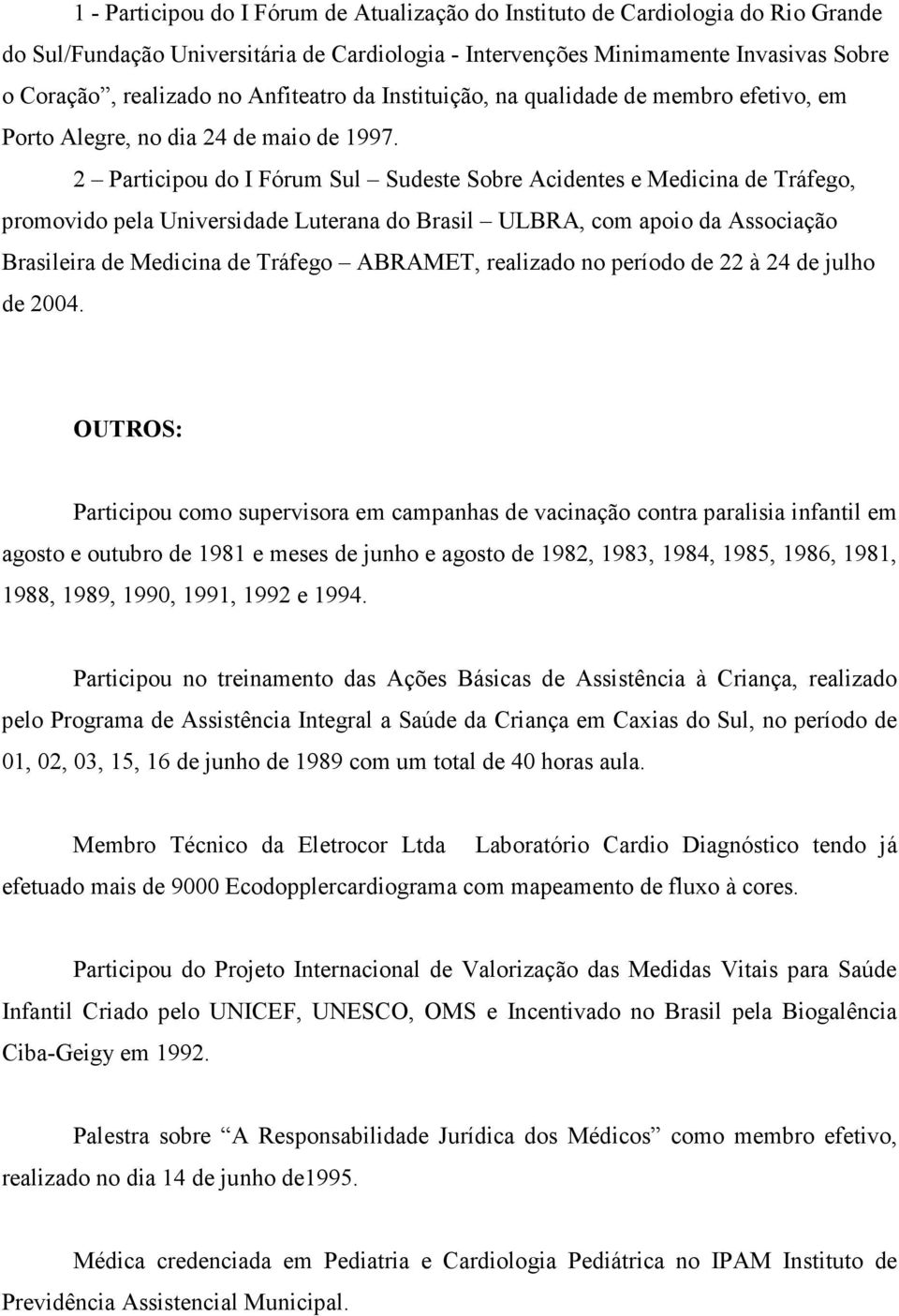 1 - Participou do I Fórum de Atualização do Instituto de Cardiologia do Rio Grande do Sul/Fundação Universitária de Cardiologia - Intervenções Minimamente Invasivas Sobre o Coração”, realizado no Anfiteatro da Instituição, na qualidade de membro efetivo, em Porto Alegre, no dia 24 de maio de 1997.

2 – Participou do I Fórum Sul – Sudeste Sobre Acidentes e Medicina de Tráfego, promovido pela Universidade Luterana do Brasil – ULBRA, com apoio da Associação Brasileira de Medicina de Tráfego – ABRAMET, realizado no período de 22 à 24 de julho de 2004.

OUTROS:

Participou como supervisora em campanhas de vacinação contra paralisia infantil em agosto e outubro de 1981 e meses de junho e agosto de 1982, 1983, 1984, 1985, 1986, 1981, 1988, 1989, 1990, 1991, 1992 e 1994.

Participou no treinamento das Ações Básicas de Assistência à Criança, realizado pelo Programa de Assistência Integral a Saúde da Criança em Caxias do Sul, no período de 01, 02, 03, 15, 16 de junho de 1989 com um total de 40 horas aula.

Membro Técnico da Eletrocor Ltda Laboratório Cardio Diagnóstico tendo já efetuado mais de 9000 Ecodopplercardiograma com mapeamento de fluxo à cores.

Participou do Projeto Internacional de Valorização das Medidas Vitais para Saúde Infantil Criado pelo UNICEF, UNESCO, OMS e Incentivado no Brasil pela Biogalência Ciba-Geigy em 1992.

Palestra sobre “A Responsabilidade Jurídica dos Médicos” como membro efetivo, realizado no dia 14 de junho de1995.

Médica credenciada em Pediatria e Cardiologia Pediátrica no IPAM Instituto de Previdência Assistencial Municipal.